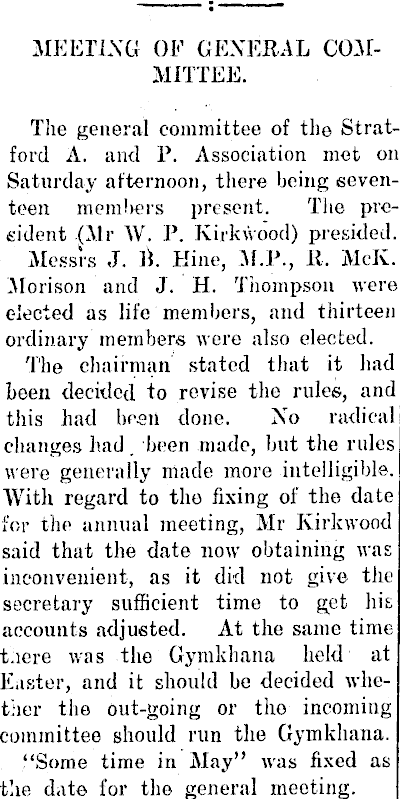 MEETING OF GENERAL COMMITTEE.

The general committee of the Stratford A. and P. Association met on Saturday afternoon, there being seventeen members present. The president (Mr W. P. Kirkwood) presided.

Messrs J. B. Hine, M.P., R. McK. Morison and J. H. Thompson were elected as life members, and thirteen ordinary members were also elected.

The chairman stated that it had been decided to revise the rules, and this had been done. No radical changes had been made, but the rules were generally made more intelligible. With regard to the fixing of the date for the annual meeting, Mr Kirkwood said that the date now obtaining was inconvenient, as it did not give the secretary sufficient time to get his accounts adjusted. At the same time there was the Gymkhana held at Easter, and it should be decided whether the out-going or the incoming committee should run the Gymkhana.

"Some time in May" was fixed as the date for the general meeting.